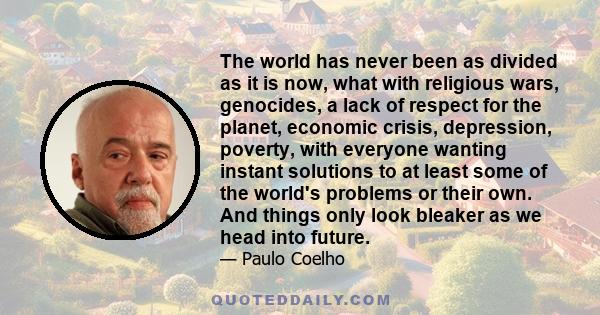 The world has never been as divided as it is now, what with religious wars, genocides, a lack of respect for the planet, economic crisis, depression, poverty, with everyone wanting instant solutions to at least some of the world's problems or their own. And things only look bleaker as we head into future.

— Paulo Coelho

QUOTEDDAILY.COM